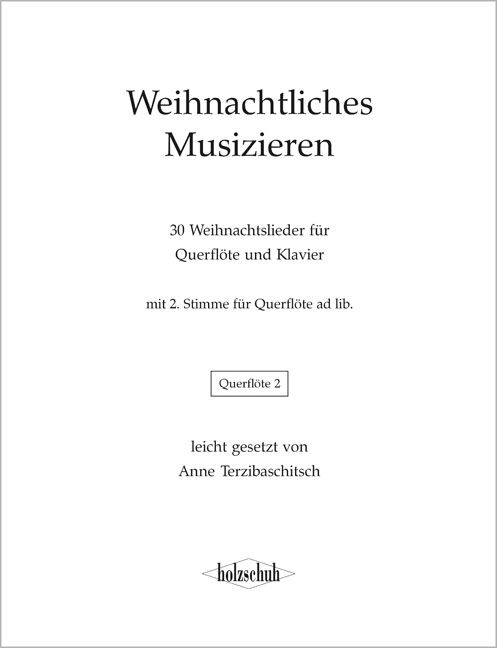 Weihnachtliches
Musizieren

30 Weihnachtslieder für
Querflöte und Klavier

mit 2. Stimme für Querflöte ad lib.

Querflöte 2

leicht gesetzt von
Anne Terzibaschitsch

holzschuh